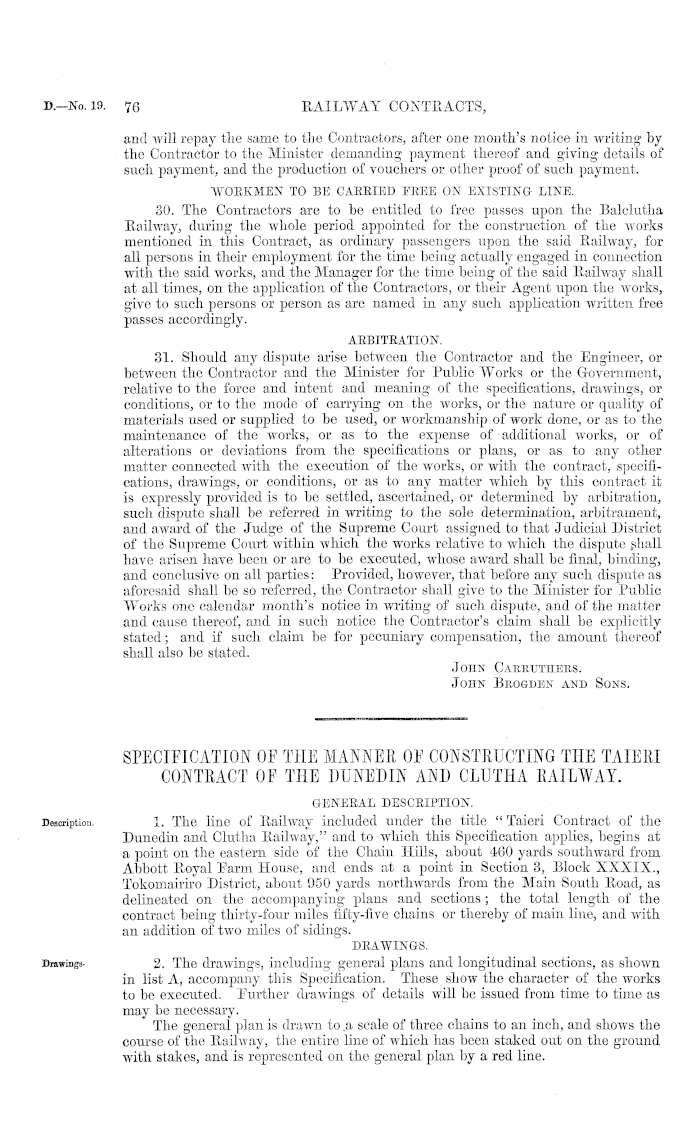 D.—No. 19. 76 RAILWAY CONTRACTS,

and will repay the same to the Contractors, after one month's notice in writing by the Contractor to the Minister demanding payment thereof and giving details of such payment, and the production of vouchers or other proof of such payment.

WORKMEN TO BE CARRIED FREE ON EXISTING LINE.

30. The Contractors are to be entitled to free passes upon the Balclutha Railway, during the whole period appointed for the construction of the works mentioned in this Contract, as ordinary passengers upon the said Railway, for all persons in their employment for the time being actually engaged in connection with the said works, and the Manager for the time being of the said Railway shall at all times, on the application of the Contractors, or their Agent upon the works, give to such persons or person as are named in any such application written free passes accordingly.

ARBITRATION.

31. Should any dispute arise between the Contractor and the Engineer, or between the Contractor and the Minister for Public Works or the Government, relative to the force and intent and meaning of the specifications, drawings, or conditions, or to the mode of carrying on the works, or the nature or quality of materials used or supplied to be used, or workmanship of work done, or as to the maintenance of the works, or as to the expense of additional works, or of alterations or deviations from the specifications or plans, or as to any other matter connected with the execution of the works, or with the contract, specifications, drawings, or conditions, or as to any matter which by this contract it is expressly provided is to be settled, ascertained, or determined by arbitration, such dispute shall be referred in writing to the sole determination, arbitrament, and award of the Judge of the Supreme Court assigned to that Judicial District of the Supreme Court within which the works relative to which the dispute shall have arisen have been or are to be executed, whose award shall be final, binding, and conclusive on all parties: Provided, however, that before any such dispute as aforesaid shall be so referred, the Contractor shall give to the Minister for Public Works one calendar month's notice in writing of such dispute, and of the matter and cause thereof, and in such notice the Contractor's claim shall be explicitly stated; and if such claim be for pecuniary compensation, the amount thereof shall also be stated.

JOHN CARRUTHERS.
JOHN BROGDEN AND SONS.

SPECIFICATION OF THE MANNER OF CONSTRUCTING THE TAIERI CONTRACT OF THE DUNEDIN AND CLUTHA RAILWAY.

GENERAL DESCRIPTION.

Description.

1. The line of Railway included under the title "Taieri Contract of the Dunedin and Clutha Railway," and to which this Specification applies, begins at a point on the eastern side of the Chain Hills, about 460 yards southward from Abbott Royal Farm House, and ends at a point in Section 3, Block XXXIX., Tokomairiro District, about 950 yards northwards from the Main South Road, as delineated on the accompanying plans and sections; the total length of the contract being thirty-four miles fifty-five chains or thereby of main line, and with an addition of two miles of sidings.

DRAWINGS.

Drawings.

2. The drawings, including general plans and longitudinal sections, as shown in list A, accompany this Specification. These show the character of the works to be executed. Further drawings of details will be issued from time to time as may be necessary.

The general plan is drawn to a scale of three chains to an inch, and shows the course of the Railway, the entire line of which has been staked out on the ground with stakes, and is represented on the general plan by a red line.